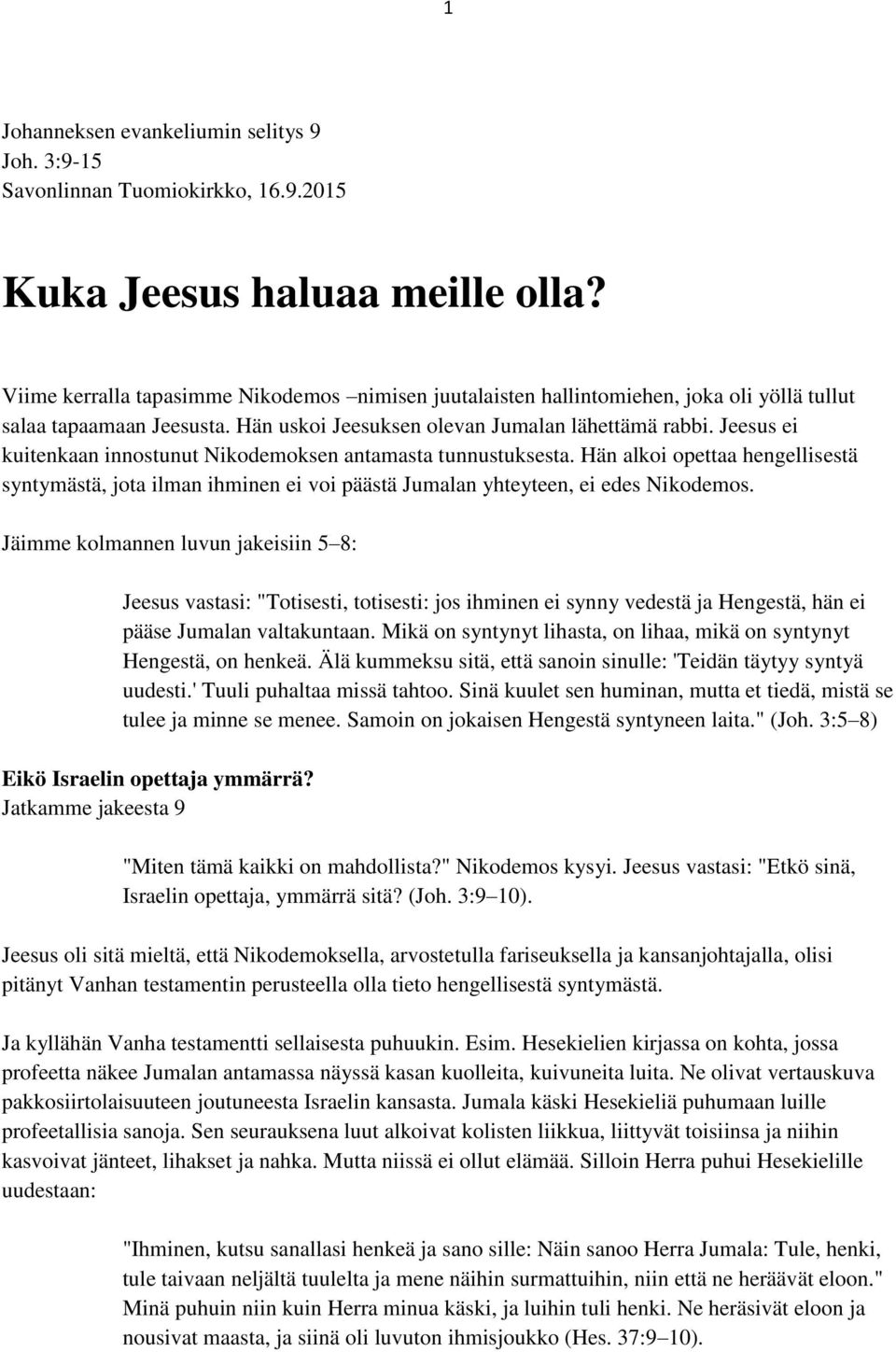 1

Johanneksen evankeliumin selitys 9
Joh. 3:9-15
Savonlinnan Tuomiokirkko, 16.9.2015

Kuka Jeesus haluaa meille olla?

Viime kerralla tapasimme Nikodemos –nimisen juutalaisten hallintomiehen, joka oli yöllä tullut salaa tapaamaan Jeesusta. Hän uskoi Jeesuksen olevan Jumalan lähettämä rabbi. Jeesus ei kuitenkaan innostunut Nikodemoksen antamasta tunnustuksesta. Hän alkoi opettaa hengellisestä syntymästä, jota ilman ihminen ei voi päästä Jumalan yhteyteen, ei edes Nikodemos.

Jäimme kolmannen luvun jakeisiin 5–8:

Jeesus vastasi: "Totisesti, totisesti: jos ihminen ei synny vedestä ja Hengestä, hän ei pääse Jumalan valtakuntaan. Mikä on syntynyt lihasta, on lihaa, mikä on syntynyt Hengestä, on henkeä. Älä kummeksu sitä, että sanoin sinulle: 'Teidän täytyy syntyä uudesti.' Tuuli puhaltaa missä tahtoo. Sinä kuulet sen huminan, mutta et tiedä, mistä se tulee ja minne se menee. Samoin on jokaisen Hengestä syntyneen laita." (Joh. 3:5–8)

Eikö Israelin opettaja ymmärrä?
Jatkamme jakeesta 9

"Miten tämä kaikki on mahdollista?" Nikodemos kysyi. Jeesus vastasi: "Etkö sinä, Israelin opettaja, ymmärrä sitä? (Joh. 3:9–10).

Jeesus oli sitä mieltä, että Nikodemoksella, arvostetulla fariseuksella ja kansanjohtajalla, olisi pitänyt Vanhan testamentin perusteella olla tieto hengellisestä syntymästä.

Ja kyllähän Vanha testamentti sellaisesta puhuukin. Esim. Hesekielien kirjassa on kohta, jossa profeetta näkee Jumalan antamassa näyssä kasan kuolleita, kuivuneita luita. Ne olivat vertauskuva pakkosiirtolaisuuteen joutuneesta Israelin kansasta. Jumala käski Hesekieliä puhumaan luille profeetallisia sanoja. Sen seurauksena luut alkoivat kolisten liikkua, liittyvät toisiinsa ja niihin kasvoivat jänteet, lihakset ja nahka. Mutta niissä ei ollut elämää. Silloin Herra puhui Hesekielille uudestaan:

"Ihminen, kutsu sanallasi henkeä ja sano sille: Näin sanoo Herra Jumala: Tule, henki, tule taivaan neljältä tuulelta ja mene näihin surmattuihin, niin että ne heräävät eloon." Minä puhuin niin kuin Herra minua käski, ja luihin tuli henki. Ne heräsivät eloon ja nousivat maasta, ja siinä oli luvuton ihmisjoukko (Hes. 37:9–10).